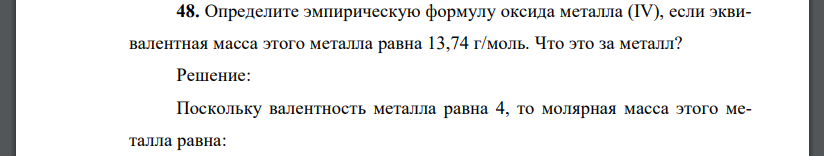 **48.** Определите эмпирическую формулу оксида металла (IV), если эквивалентная масса этого металла равна 13,74 г/моль. Что это за металл?

Решение:

Поскольку валентность металла равна 4, то молярная масса этого металла равна: